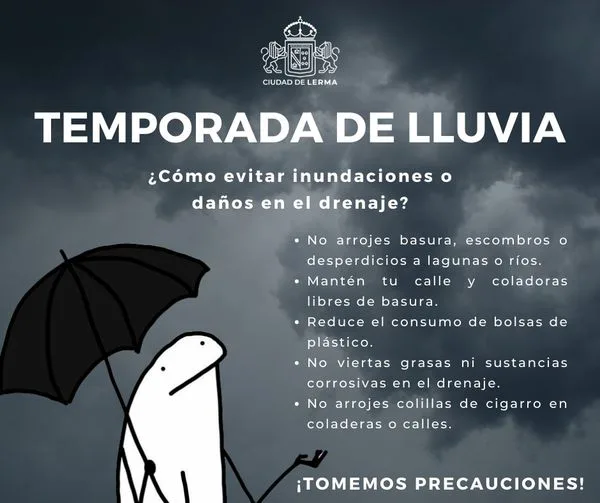 CIUDAD DE LERMA

TEMPORADA DE LLUVIA

¿Cómo evitar inundaciones o daños en el drenaje?

• No arrojes basura, escombros o desperdicios a lagunas o ríos.
• Mantén tu calle y coladoras libres de basura.
• Reduce el consumo de bolsas de plástico.
• No viertas grasas ni sustancias corrosivas en el drenaje.
• No arrojes colillas de cigarro en coladeras o calles.

¡TOMEMOS PRECAUCIONES!